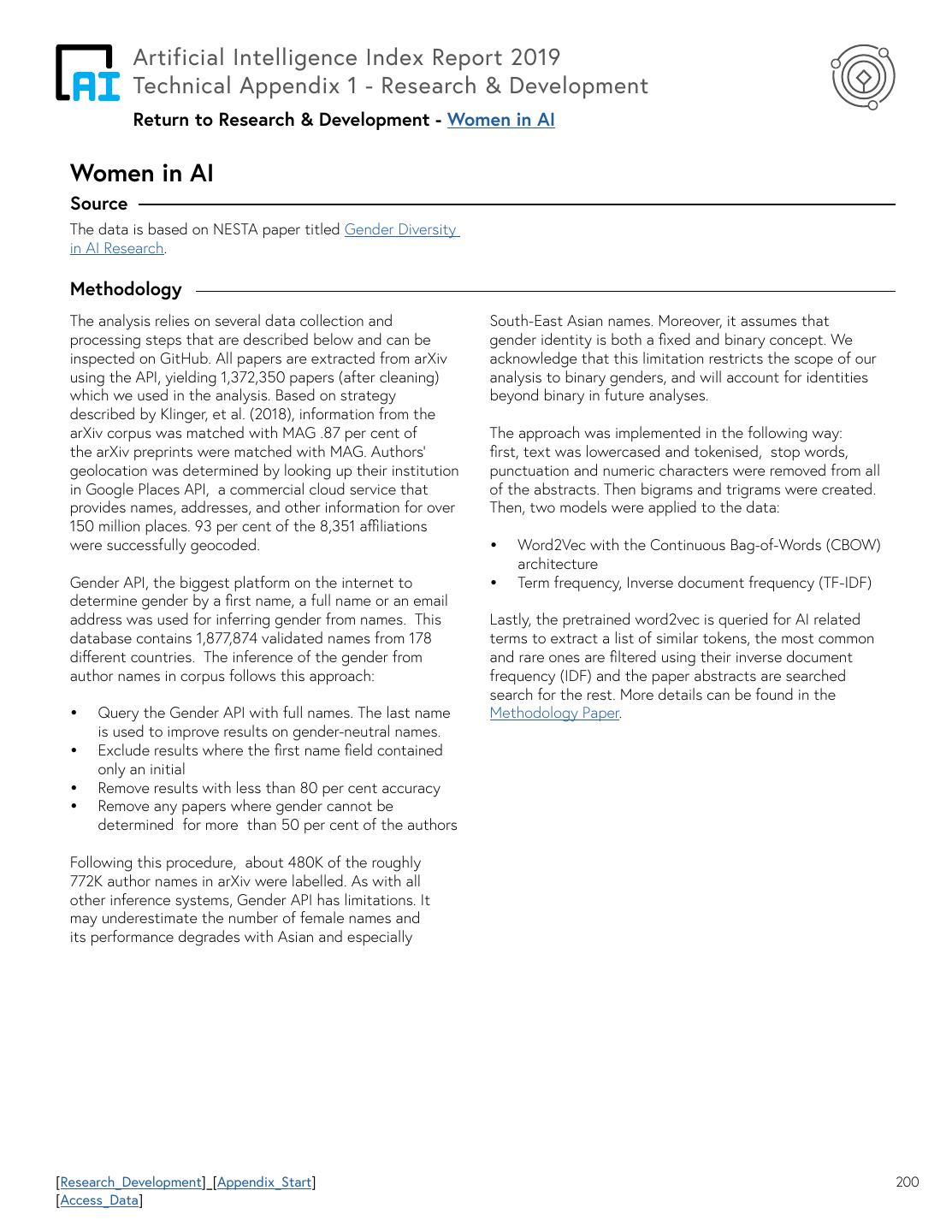 AI

Artificial Intelligence Index Report 2019
Technical Appendix 1 - Research & Development

Return to Research & Development - Women in AI

Women in AI

Source

The data is based on NESTA paper titled Gender Diversity in AI Research.

Methodology

The analysis relies on several data collection and processing steps that are described below and can be inspected on GitHub. All papers are extracted from arXiv using the API, yielding 1,372,350 papers (after cleaning) which we used in the analysis. Based on strategy described by Klinger, et al. (2018), information from the arXiv corpus was matched with MAG .87 per cent of the arXiv preprints were matched with MAG. Authors' geolocation was determined by looking up their institution in Google Places API, a commercial cloud service that provides names, addresses, and other information for over 150 million places. 93 per cent of the 8,351 affiliations were successfully geocoded.

Gender API, the biggest platform on the internet to determine gender by a first name, a full name or an email address was used for inferring gender from names. This database contains 1,877,874 validated names from 178 different countries. The inference of the gender from author names in corpus follows this approach:

• Query the Gender API with full names. The last name is used to improve results on gender-neutral names.
• Exclude results where the first name field contained only an initial
• Remove results with less than 80 per cent accuracy
• Remove any papers where gender cannot be determined for more than 50 per cent of the authors

Following this procedure, about 480K of the roughly 772K author names in arXiv were labelled. As with all other inference systems, Gender API has limitations. It may underestimate the number of female names and its performance degrades with Asian and especially South-East Asian names. Moreover, it assumes that gender identity is both a fixed and binary concept. We acknowledge that this limitation restricts the scope of our analysis to binary genders, and will account for identities beyond binary in future analyses.

The approach was implemented in the following way: first, text was lowercased and tokenised, stop words, punctuation and numeric characters were removed from all of the abstracts. Then bigrams and trigrams were created. Then, two models were applied to the data:

• Word2Vec with the Continuous Bag-of-Words (CBOW) architecture
• Term frequency, Inverse document frequency (TF-IDF)

Lastly, the pretrained word2vec is queried for AI related terms to extract a list of similar tokens, the most common and rare ones are filtered using their inverse document frequency (IDF) and the paper abstracts are searched search for the rest. More details can be found in the Methodology Paper.

[Research_Development]_[Appendix_Start]
[Access_Data]

200